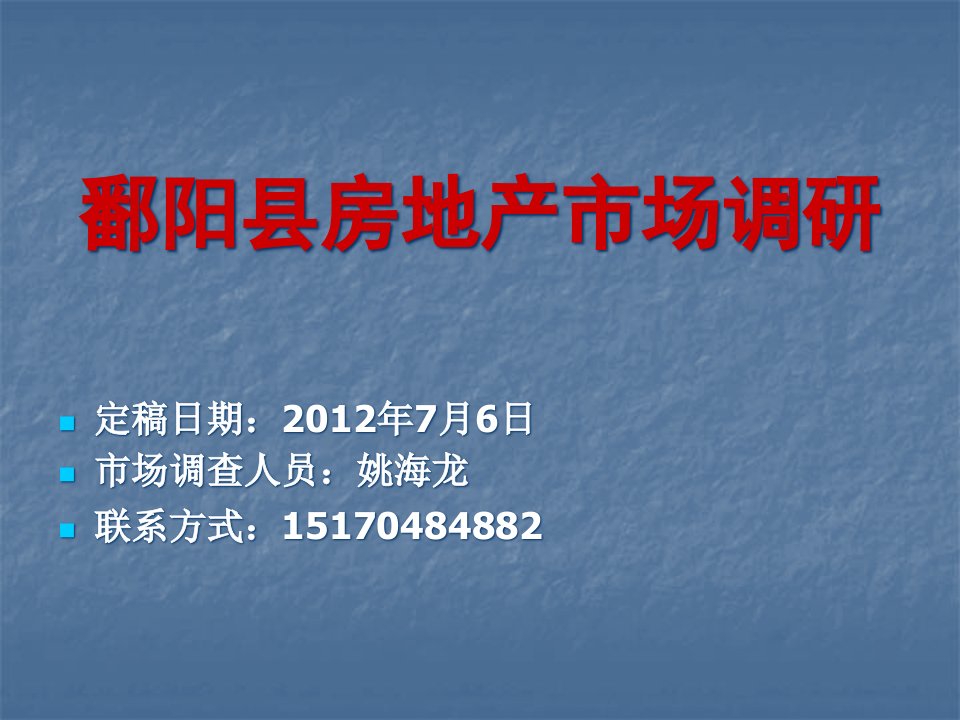 鄱阳县房地产市场调研

定稿日期：2012年7月6日
市场调查人员：姚海龙
联系方式：15170484882